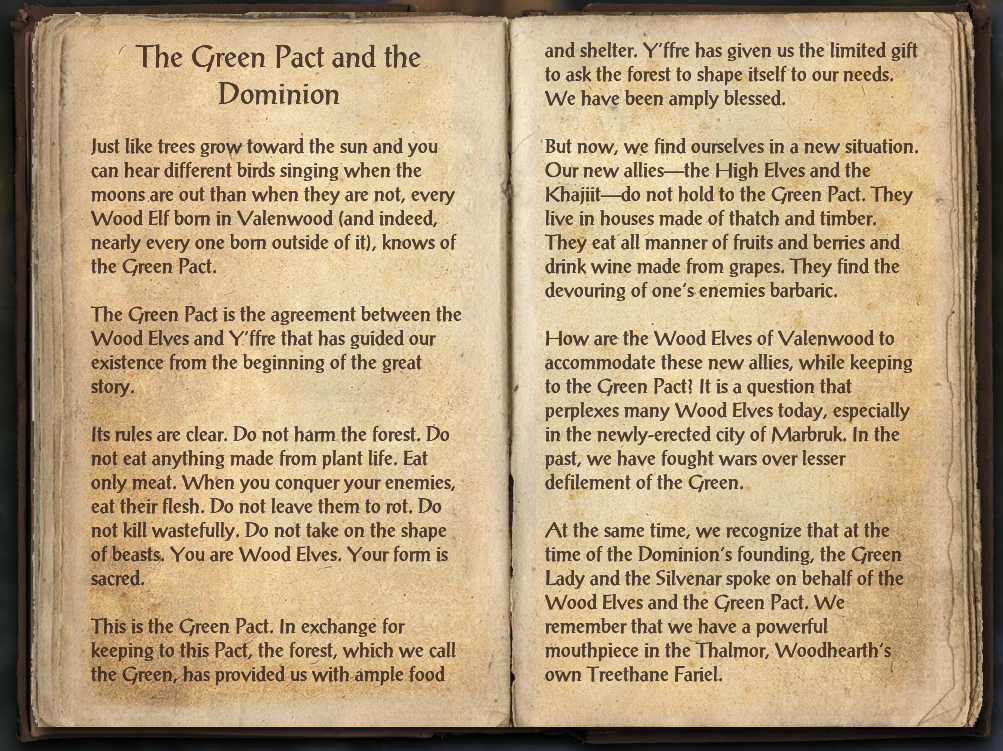 The Green Pact and the Dominion

Just like trees grow toward the sun and you can hear different birds singing when the moons are out than when they are not, every Wood Elf born in Valenwood (and indeed, nearly every one born outside of it), knows of the Green Pact.

The Green Pact is the agreement between the Wood Elves and Y'ffre that has guided our existence from the beginning of the great story.

Its rules are clear. Do not harm the forest. Do not eat anything made from plant life. Eat only meat. When you conquer your enemies, eat their flesh. Do not leave them to rot. Do not kill wastefully. Do not take on the shape of beasts. You are Wood Elves. Your form is sacred.

This is the Green Pact. In exchange for keeping to this Pact, the forest, which we call the Green, has provided us with ample food and shelter. Y'ffre has given us the limited gift to ask the forest to shape itself to our needs. We have been amply blessed.

But now, we find ourselves in a new situation. Our new allies—the High Elves and the Khajiit—do not hold to the Green Pact. They live in houses made of thatch and timber. They eat all manner of fruits and berries and drink wine made from grapes. They find the devouring of one's enemies barbaric.

How are the Wood Elves of Valenwood to accommodate these new allies, while keeping to the Green Pact? It is a question that perplexes many Wood Elves today, especially in the newly-erected city of Marbruk. In the past, we have fought wars over lesser defilement of the Green.

At the same time, we recognize that at the time of the Dominion's founding, the Green Lady and the Silvenar spoke on behalf of the Wood Elves and the Green Pact. We remember that we have a powerful mouthpiece in the Thalmor, Woodhearth's own Treethane Fariel.